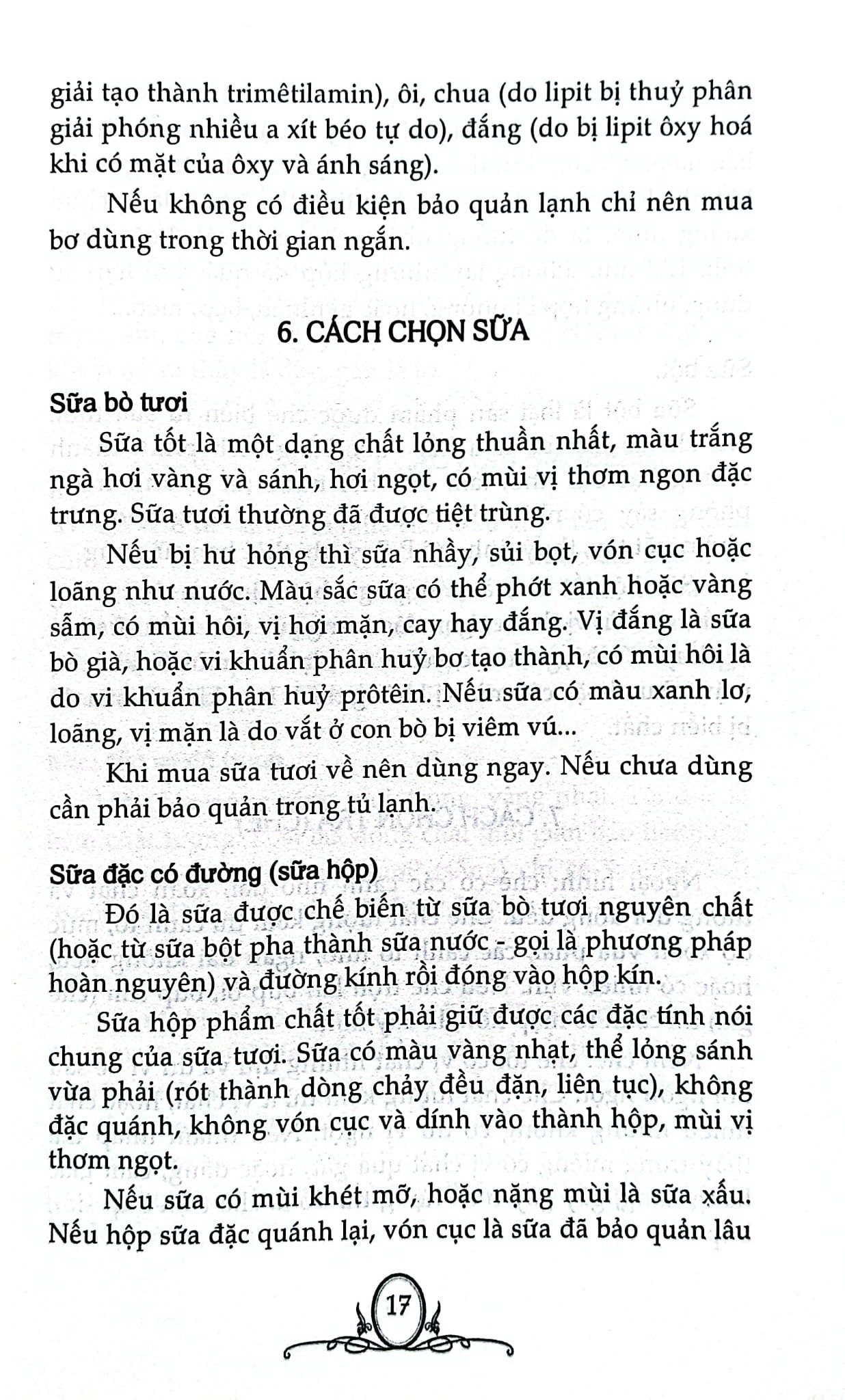 giải tạo thành trimêtilamin), ôi, chua (do lipit bị thuỷ phân giải phóng nhiều a xít béo tự do), đắng (do bị lipit ôxy hoá khi có mặt của ôxy và ánh sáng).

Nếu không có điều kiện bảo quản lạnh chỉ nên mua bơ dùng trong thời gian ngắn.

6. CÁCH CHỌN SỮA

Sữa bò tươi

Sữa tốt là một dạng chất lỏng thuần nhất, màu trắng ngà hơi vàng và sánh, hơi ngọt, có mùi vị thơm ngon đặc trưng. Sữa tươi thường đã được tiệt trùng.

Nếu bị hư hỏng thì sữa nhầy, sủi bọt, vón cục hoặc loãng như nước. Màu sắc sữa có thể phớt xanh hoặc vàng sẫm, có mùi hôi, vị hơi mặn, cay hay đắng. Vị đắng là sữa bò già, hoặc vi khuẩn phân huỷ bơ tạo thành, có mùi hôi là do vi khuẩn phân huỷ prôtêin. Nếu sữa có màu xanh lơ, loãng, vị mặn là do vắt ở con bò bị viêm vú...

Khi mua sữa tươi về nên dùng ngay. Nếu chưa dùng cần phải bảo quản trong tủ lạnh.

Sữa đặc có đường (sữa hộp)

Đó là sữa được chế biến từ sữa bò tươi nguyên chất (hoặc từ sữa bột pha thành sữa nước - gọi là phương pháp hoàn nguyên) và đường kính rồi đóng vào hộp kín.

Sữa hộp phẩm chất tốt phải giữ được các đặc tính nói chung của sữa tươi. Sữa có màu vàng nhạt, thể lỏng sánh vừa phải (rót thành dòng chảy đều đặn, liên tục), không đặc quánh, không vón cục và dính vào thành hộp, mùi vị thơm ngọt.

Nếu sữa có mùi khét mỡ, hoặc nặng mùi là sữa xấu. Nếu hộp sữa đặc quánh lại, vón cục là sữa đã bảo quản lâu

17